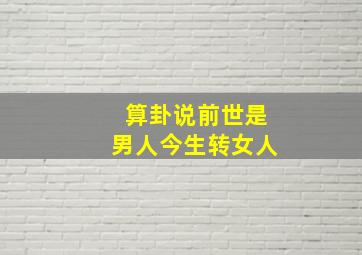 算卦说前世是
男人今生转女人